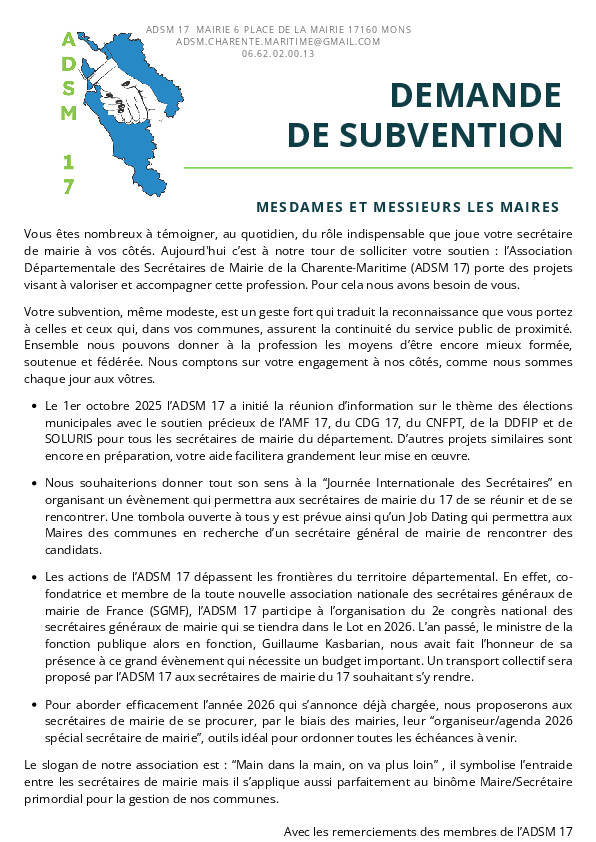 ADSM 17

ADSM 17 MAIRIE 6 PLACE DE LA MAIRIE 17160 MONS
ADSM.CHARENTE.MARITIME@GMAIL.COM
06.62.02.00.13

DEMANDE DE SUBVENTION

MESDAMES ET MESSIEURS LES MAIRES

Vous êtes nombreux à témoigner, au quotidien, du rôle indispensable que joue votre secrétaire de mairie à vos côtés. Aujourd'hui c'est à notre tour de solliciter votre soutien : l'Association Départementale des Secrétaires de Mairie de la Charente-Maritime (ADSM 17) porte des projets visant à valoriser et accompagner cette profession. Pour cela nous avons besoin de vous.

Votre subvention, même modeste, est un geste fort qui traduit la reconnaissance que vous portez à celles et ceux qui, dans vos communes, assurent la continuité du service public de proximité. Ensemble nous pouvons donner à la profession les moyens d'être encore mieux formée, soutenue et fédérée. Nous comptons sur votre engagement à nos côtés, comme nous sommes chaque jour aux vôtres.

• Le 1er octobre 2025 l'ADSM 17 a initié la réunion d'information sur le thème des élections municipales avec le soutien précieux de l'AMF 17, du CDG 17, du CNFPT, de la DDFIP et de SOLURIS pour tous les secrétaires de mairie du département. D'autres projets similaires sont encore en préparation, votre aide facilitera grandement leur mise en œuvre.

• Nous souhaiterions donner tout son sens à la "Journée Internationale des Secrétaires" en organisant un évènement qui permettra aux secrétaires de mairie du 17 de se réunir et de se rencontrer. Une tombola ouverte à tous y est prévue ainsi qu'un Job Dating qui permettra aux Maires des communes en recherche d'un secrétaire général de mairie de rencontrer des candidats.

• Les actions de l'ADSM 17 dépassent les frontières du territoire départemental. En effet, co-fondatrice et membre de la toute nouvelle association nationale des secrétaires généraux de mairie de France (SGMF), l'ADSM 17 participe à l'organisation du 2e congrès national des secrétaires généraux de mairie qui se tiendra dans le Lot en 2026. L'an passé, le ministre de la fonction publique alors en fonction, Guillaume Kasbarian, nous avait fait l'honneur de sa présence à ce grand évènement qui nécessite un budget important. Un transport collectif sera proposé par l'ADSM 17 aux secrétaires de mairie du 17 souhaitant s'y rendre.

• Pour aborder efficacement l'année 2026 qui s'annonce déjà chargée, nous proposerons aux secrétaires de mairie de se procurer, par le biais des mairies, leur "organiseur/agenda 2026 spécial secrétaire de mairie", outils idéal pour ordonner toutes les échéances à venir.

Le slogan de notre association est : "Main dans la main, on va plus loin" , il symbolise l'entraide entre les secrétaires de mairie mais il s'applique aussi parfaitement au binôme Maire/Secrétaire primordial pour la gestion de nos communes.

Avec les remerciements des membres de l'ADSM 17